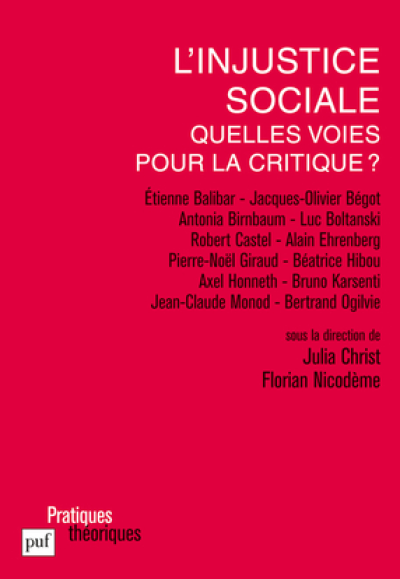 L'INJUSTICE SOCIALE

QUELLES VOIES POUR LA CRITIQUE ?

Étienne Balibar - Jacques-Olivier Bégot
Antonia Birnbaum - Luc Boltanski
Robert Castel - Alain Ehrenberg
Pierre-Noël Giraud - Béatrice Hibou
Axel Honneth - Bruno Karsenti
Jean-Claude Monod - Bertrand Ogilvie

sous la direction de
Julia Christ
Florian Nicodème

Pratiques
théoriques

puf